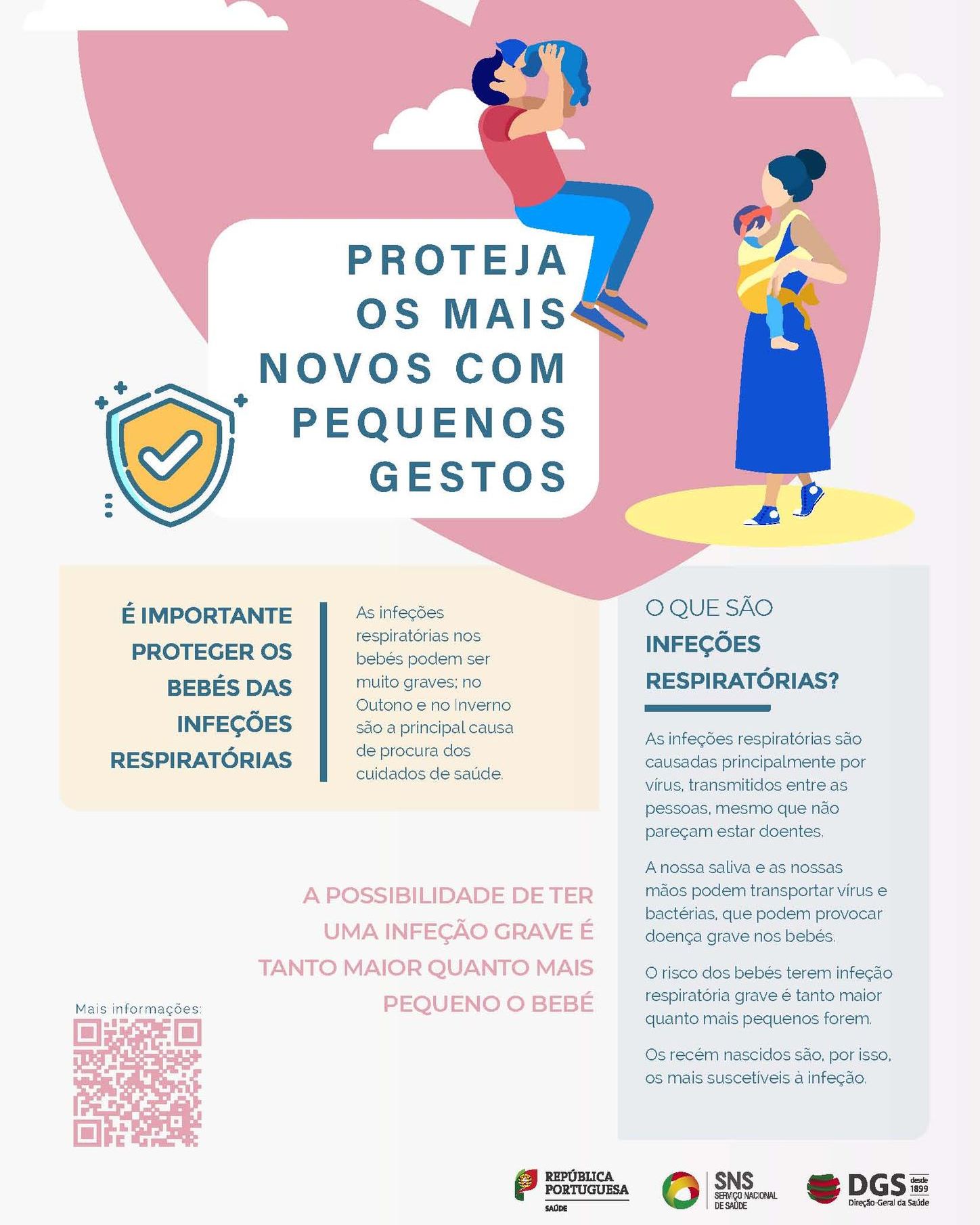 PROTEJA OS MAIS NOVOS COM PEQUENOS GESTOS

É IMPORTANTE PROTEGER OS BEBÉS DAS INFEÇÕES RESPIRATÓRIAS

As infeções respiratórias nos bebés podem ser muito graves; no Outono e no Inverno são a principal causa de procura dos cuidados de saúde.

A POSSIBILIDADE DE TER UMA INFEÇÃO GRAVE É TANTO MAIOR QUANTO MAIS PEQUENO O BEBÉ

Mais informações:

O QUE SÃO INFEÇÕES RESPIRATÓRIAS?

As infeções respiratórias são causadas principalmente por vírus, transmitidos entre as pessoas, mesmo que não pareçam estar doentes.

A nossa saliva e as nossas mãos podem transportar vírus e bactérias, que podem provocar doença grave nos bebés.

O risco dos bebés terem infeção respiratória grave é tanto maior quanto mais pequenos forem.

Os recém nascidos são, por isso, os mais suscetíveis à infeção.

REPÚBLICA PORTUGUESA
SAÚDE

SNS
SERVIÇO NACIONAL DE SAÚDE

DGS desde 1899
Direção-Geral da Saúde